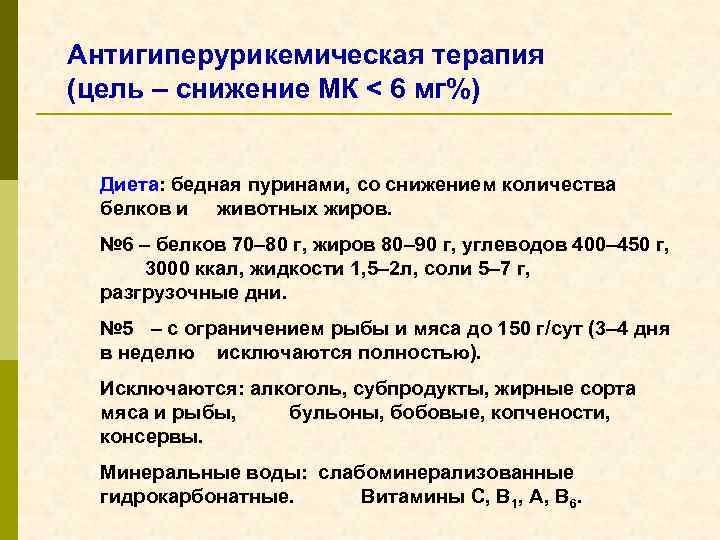 Антигиперурикемическая терапия (цель – снижение МК < 6 мг%)

Диета: бедная пуринами, со снижением количества белков и животных жиров.

№6 – белков 70–80 г, жиров 80–90 г, углеводов 400–450 г, 3000 ккал, жидкости 1,5–2л, соли 5–7 г, разгрузочные дни.

№5 – с ограничением рыбы и мяса до 150 г/сут (3–4 дня в неделю исключаются полностью).

Исключаются: алкоголь, субпродукты, жирные сорта мяса и рыбы, бульоны, бобовые, копчености, консервы.

Минеральные воды: слабоминерализованные гидрокарбонатные. Витамины С, $B_1$, А, $B_6$.